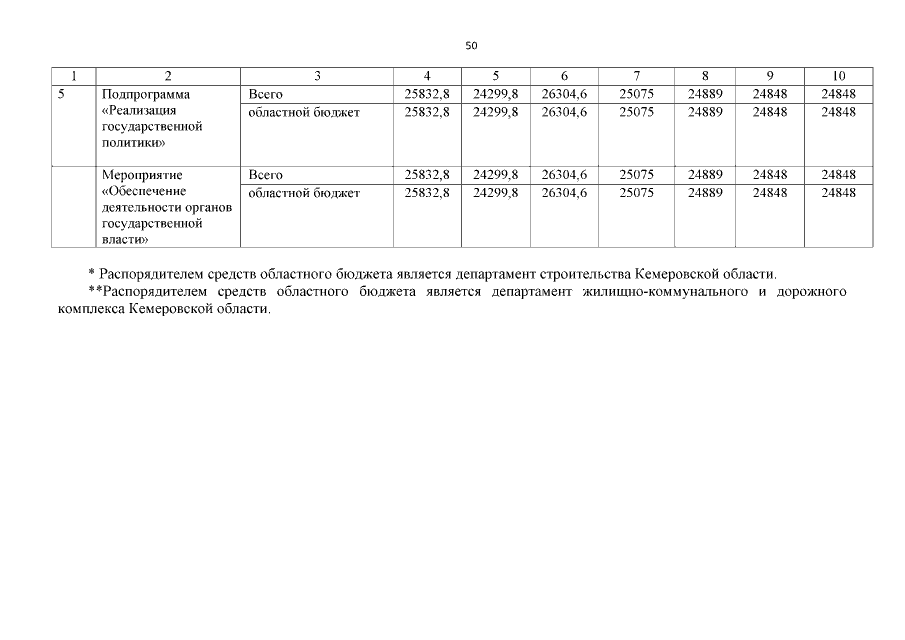 50

| 1 | 2 | 3 | 4 | 5 | 6 | 7 | 8 | 9 | 10 |
|---|---|---|---|---|---|---|---|---|---|
| 5 | Подпрограмма «Реализация государственной политики» | Всего | 25832,8 | 24299,8 | 26304,6 | 25075 | 24889 | 24848 | 24848 |
| | | областной бюджет | 25832,8 | 24299,8 | 26304,6 | 25075 | 24889 | 24848 | 24848 |
| | Мероприятие «Обеспечение деятельности органов государственной власти» | Всего | 25832,8 | 24299,8 | 26304,6 | 25075 | 24889 | 24848 | 24848 |
| | | областной бюджет | 25832,8 | 24299,8 | 26304,6 | 25075 | 24889 | 24848 | 24848 |

* Распорядителем средств областного бюджета является департамент строительства Кемеровской области.

**Распорядителем средств областного бюджета является департамент жилищно-коммунального и дорожного комплекса Кемеровской области.